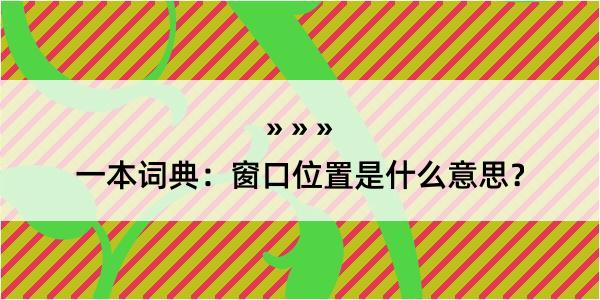 » » »

一本词典：窗口位置是什么意思？